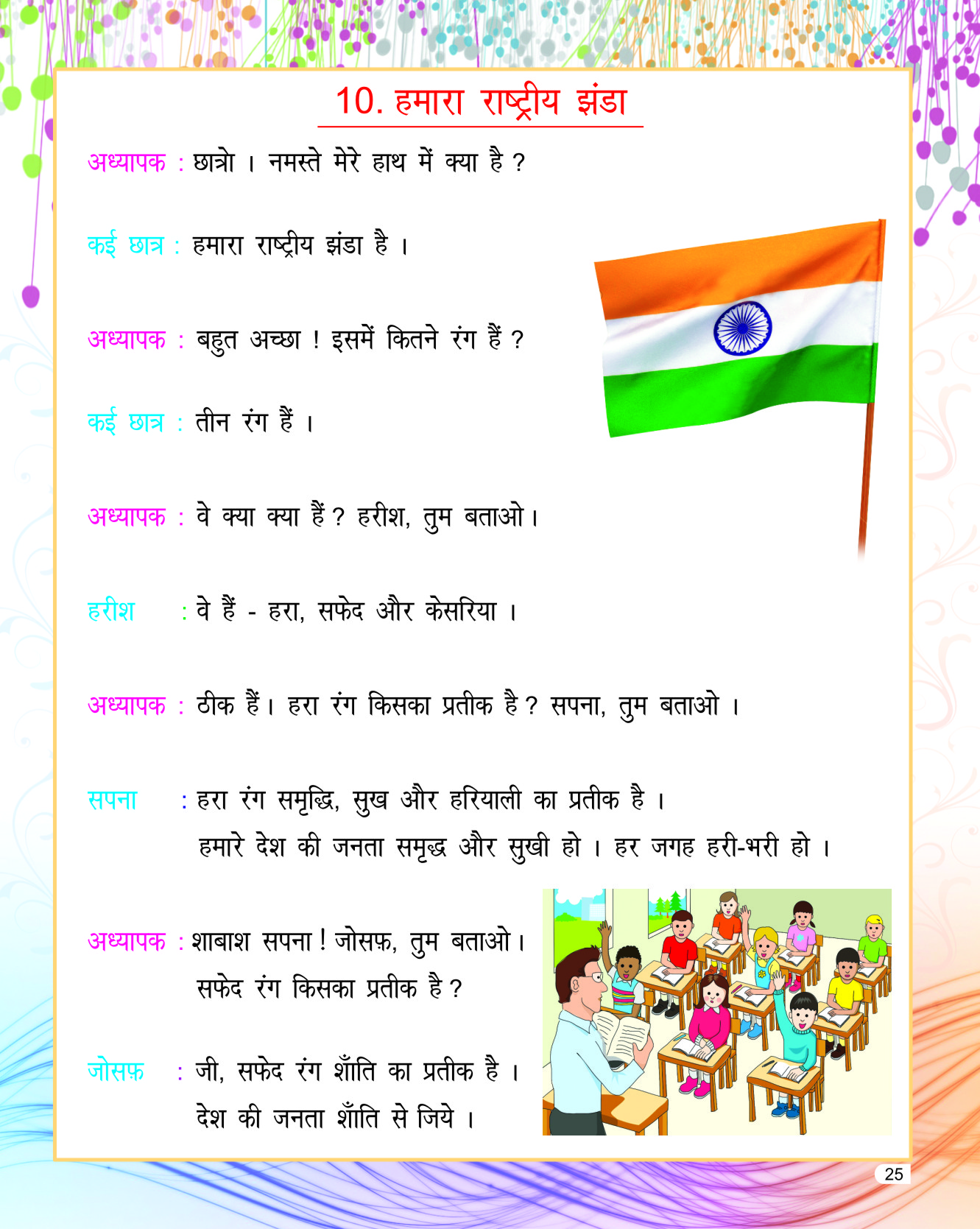 10. हमारा राष्ट्रीय झंडा

अध्यापक : छात्रो । नमस्ते मेरे हाथ में क्या है ?

कई छात्र : हमारा राष्ट्रीय झंडा है ।

अध्यापक : बहुत अच्छा ! इसमें कितने रंग हैं ?

कई छात्र : तीन रंग हैं ।

अध्यापक : वे क्या क्या हैं ? हरीश, तुम बताओ।

हरीश : वे हैं - हरा, सफेद और केसरिया ।

अध्यापक : ठीक हैं। हरा रंग किसका प्रतीक है ? सपना, तुम बताओ ।

सपना : हरा रंग समृद्धि, सुख और हरियाली का प्रतीक है । हमारे देश की जनता समृद्ध और सुखी हो । हर जगह हरी-भरी हो ।

अध्यापक : शाबाश सपना ! जोसफ़, तुम बताओ। सफेद रंग किसका प्रतीक है ?

जोसफ़ : जी, सफेद रंग शाँति का प्रतीक है । देश की जनता शाँति से जिये ।

25